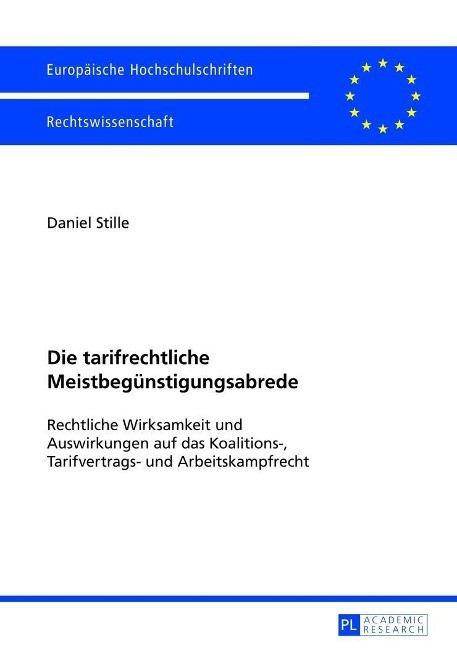 Europäische Hochschulschriften

Rechtswissenschaft

Daniel Stille

Die tarifrechtliche Meistbegünstigungsabrede

Rechtliche Wirksamkeit und Auswirkungen auf das Koalitions-, Tarifvertrags- und Arbeitskampfrecht

PL ACADEMIC RESEARCH